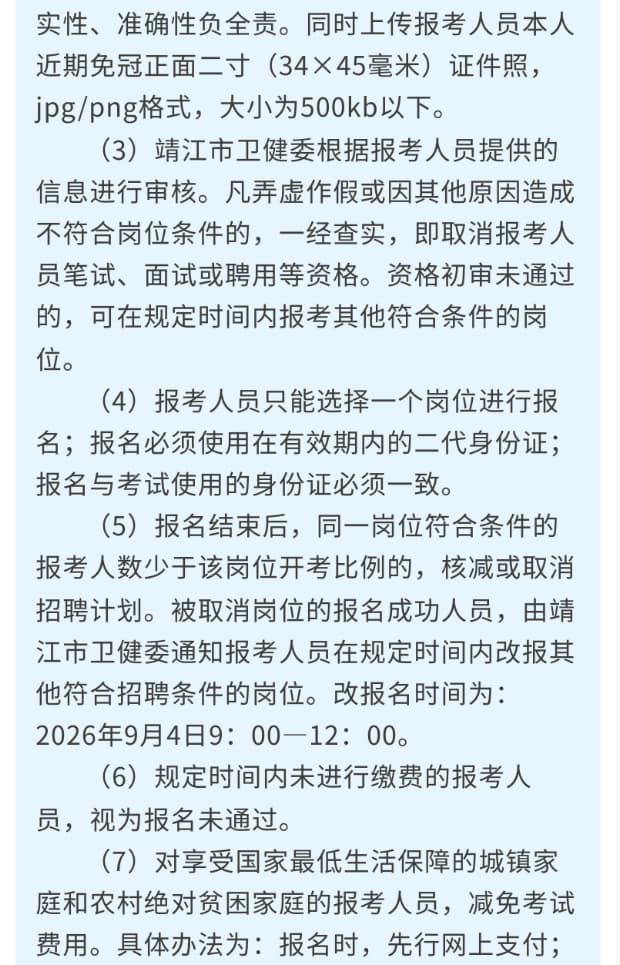 实性、准确性负全责。同时上传报考人员本人近期免冠正面二寸（34×45毫米）证件照，jpg/png格式，大小为500kb以下。

（3）靖江市卫健委根据报考人员提供的信息进行审核。凡弄虚作假或因其他原因造成不符合岗位条件的，一经查实，即取消报考人员笔试、面试或聘用等资格。资格初审未通过的，可在规定时间内报考其他符合条件的岗位。

（4）报考人员只能选择一个岗位进行报名；报名必须使用在有效期内的二代身份证；报名与考试使用的身份证必须一致。

（5）报名结束后，同一岗位符合条件的报考人数少于该岗位开考比例的，核减或取消招聘计划。被取消岗位的报名成功人员，由靖江市卫健委通知报考人员在规定时间内改报其他符合招聘条件的岗位。改报名时间为：2026年9月4日9：00—12：00。

（6）规定时间内未进行缴费的报考人员，视为报名未通过。

（7）对享受国家最低生活保障的城镇家庭和农村绝对贫困家庭的报考人员，减免考试费用。具体办法为：报名时，先行网上支付；